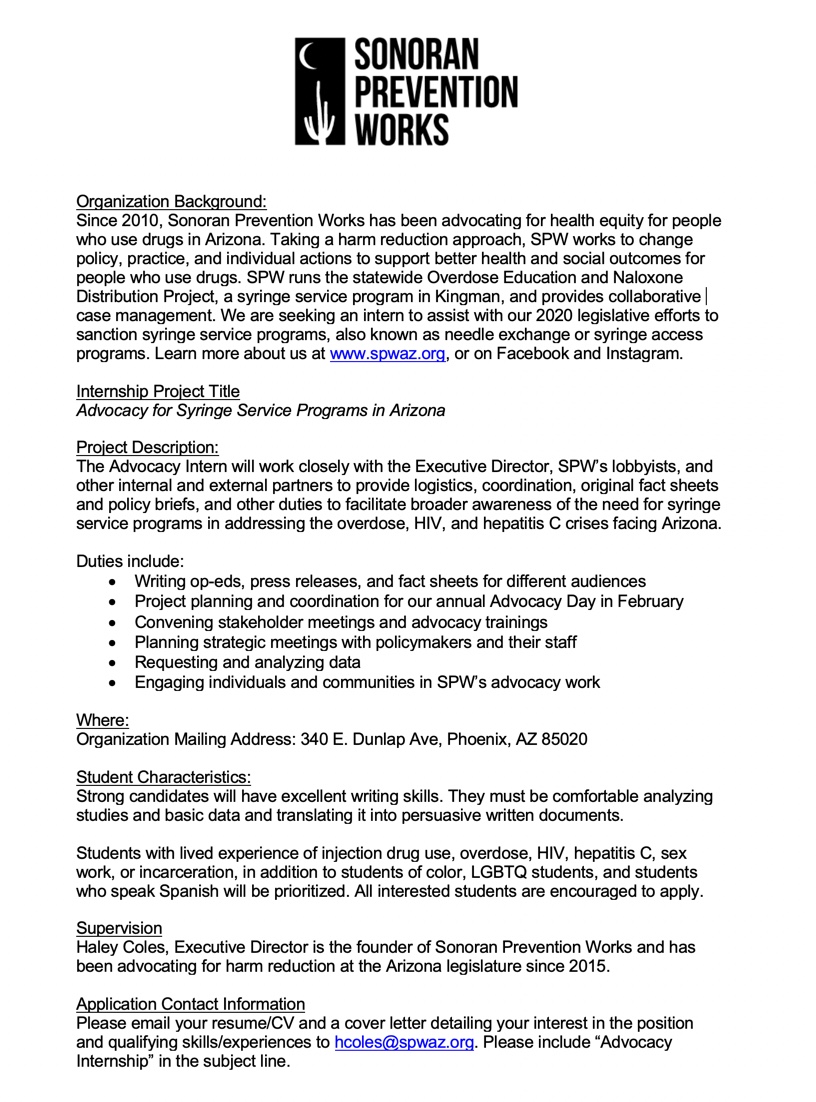 SONORAN
PREVENTION
WORKS

Organization Background:
Since 2010, Sonoran Prevention Works has been advocating for health equity for people who use drugs in Arizona. Taking a harm reduction approach, SPW works to change policy, practice, and individual actions to support better health and social outcomes for people who use drugs. SPW runs the statewide Overdose Education and Naloxone Distribution Project, a syringe service program in Kingman, and provides collaborative case management. We are seeking an intern to assist with our 2020 legislative efforts to sanction syringe service programs, also known as needle exchange or syringe access programs. Learn more about us at www.spwaz.org, or on Facebook and Instagram.

Internship Project Title
Advocacy for Syringe Service Programs in Arizona

Project Description:
The Advocacy Intern will work closely with the Executive Director, SPW's lobbyists, and other internal and external partners to provide logistics, coordination, original fact sheets and policy briefs, and other duties to facilitate broader awareness of the need for syringe service programs in addressing the overdose, HIV, and hepatitis C crises facing Arizona.

Duties include:
• Writing op-eds, press releases, and fact sheets for different audiences
• Project planning and coordination for our annual Advocacy Day in February
• Convening stakeholder meetings and advocacy trainings
• Planning strategic meetings with policymakers and their staff
• Requesting and analyzing data
• Engaging individuals and communities in SPW's advocacy work

Where:
Organization Mailing Address: 340 E. Dunlap Ave, Phoenix, AZ 85020

Student Characteristics:
Strong candidates will have excellent writing skills. They must be comfortable analyzing studies and basic data and translating it into persuasive written documents.

Students with lived experience of injection drug use, overdose, HIV, hepatitis C, sex work, or incarceration, in addition to students of color, LGBTQ students, and students who speak Spanish will be prioritized. All interested students are encouraged to apply.

Supervision
Haley Coles, Executive Director is the founder of Sonoran Prevention Works and has been advocating for harm reduction at the Arizona legislature since 2015.

Application Contact Information
Please email your resume/CV and a cover letter detailing your interest in the position and qualifying skills/experiences to hcoles@spwaz.org. Please include "Advocacy Internship" in the subject line.